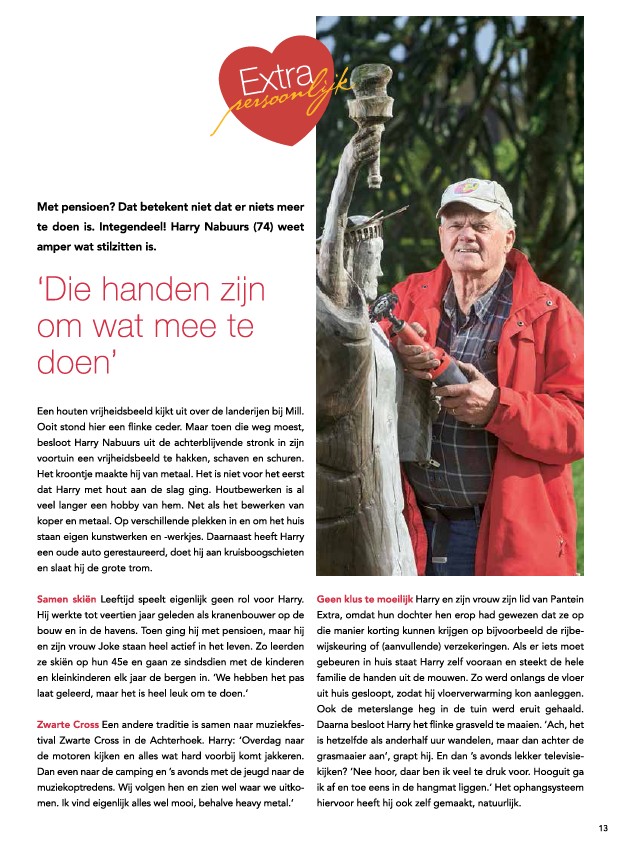 Extra persoonlijk

Met pensioen? Dat betekent niet dat er niets meer te doen is. Integendeel! Harry Nabuurs (74) weet amper wat stilzitten is.

'Die handen zijn om wat mee te doen'

Een houten vrijheidsbeeld kijkt uit over de landerijen bij Mill. Ooit stond hier een flinke ceder. Maar toen die weg moest, besloot Harry Nabuurs uit de achterblijvende stronk in zijn voortuin een vrijheidsbeeld te hakken, schaven en schuren. Het kroontje maakte hij van metaal. Het is niet voor het eerst dat Harry met hout aan de slag ging. Houtbewerken is al veel langer een hobby van hem. Net als het bewerken van koper en metaal. Op verschillende plekken in en om het huis staan eigen kunstwerken en -werkjes. Daarnaast heeft Harry een oude auto gerestaureerd, doet hij aan kruisboogschieten en slaat hij de grote trom.

Samen skiën Leeftijd speelt eigenlijk geen rol voor Harry. Hij werkte tot veertien jaar geleden als kranenbouwer op de bouw en in de havens. Toen ging hij met pensioen, maar hij en zijn vrouw Joke staan heel actief in het leven. Zo leerden ze skiën op hun 45e en gaan ze sindsdien met de kinderen en kleinkinderen elk jaar de bergen in. 'We hebben het pas laat geleerd, maar het is heel leuk om te doen.'

Zwarte Cross Een andere traditie is samen naar muziekfestival Zwarte Cross in de Achterhoek. Harry: 'Overdag naar de motoren kijken en alles wat hard voorbij komt jakkeren. Dan even naar de camping en 's avonds met de jeugd naar de muziekoptredens. Wij volgen hen en zien wel waar we uitkomen. Ik vind eigenlijk alles wel mooi, behalve heavy metal.'

Geen klus te moeilijk Harry en zijn vrouw zijn lid van Pantein Extra, omdat hun dochter hen erop had gewezen dat ze op die manier korting kunnen krijgen op bijvoorbeeld de rijbewijskeuring of (aanvullende) verzekeringen. Als er iets moet gebeuren in huis staat Harry zelf vooraan en steekt de hele familie de handen uit de mouwen. Zo werd onlangs de vloer uit huis gesloopt, zodat hij vloerverwarming kon aanleggen. Ook de meterslange heg in de tuin werd eruit gehaald. Daarna besloot Harry het flinke grasveld te maaien. 'Ach, het is hetzelfde als anderhalf uur wandelen, maar dan achter de grasmaaier aan', grapt hij. En dan 's avonds lekker televisiekijken? 'Nee hoor, daar ben ik veel te druk voor. Hooguit ga ik af en toe eens in de hangmat liggen.' Het ophangsysteem hiervoor heeft hij ook zelf gemaakt, natuurlijk.

13